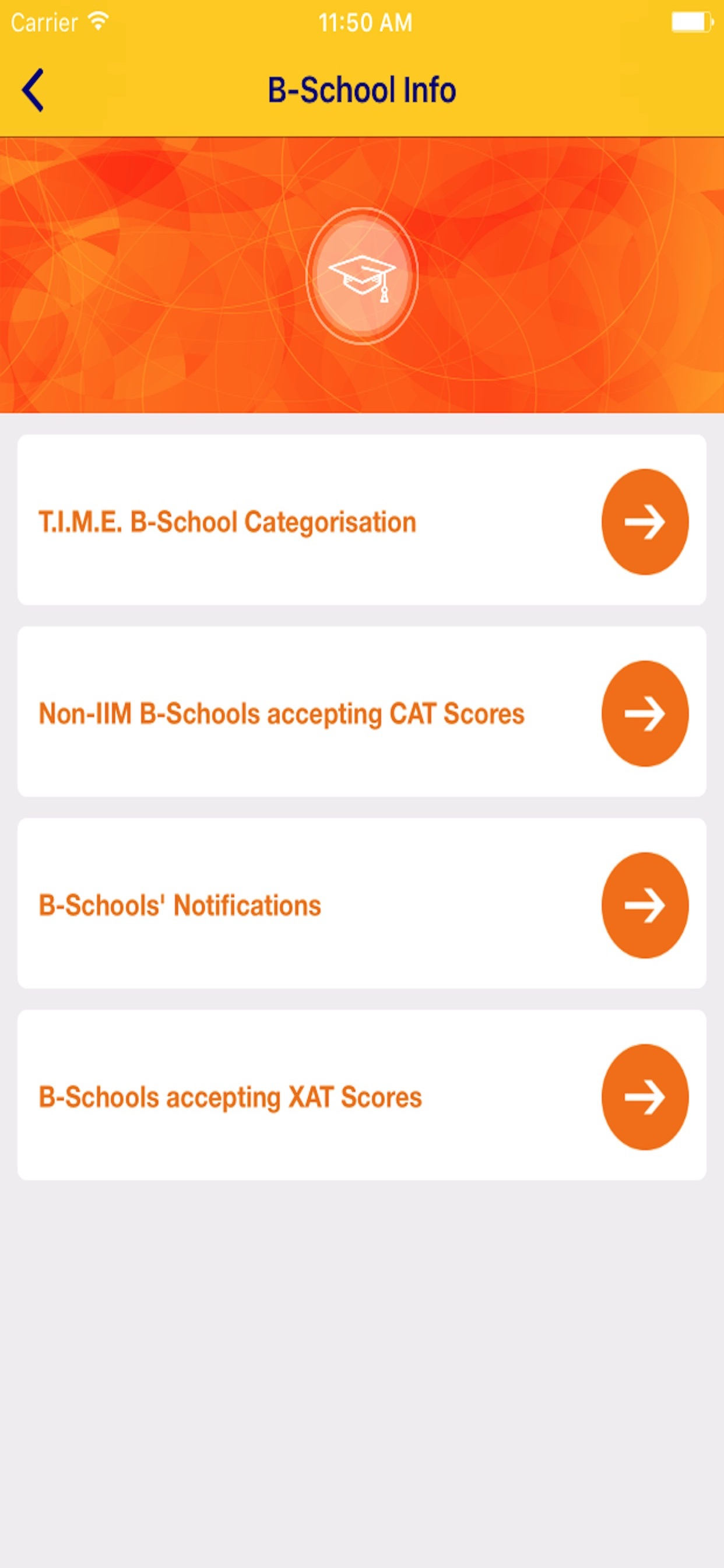 Carrier 11:50 AM

B-School Info

T.I.M.E. B-School Categorisation

Non-IIM B-Schools accepting CAT Scores

B-Schools' Notifications

B-Schools accepting XAT Scores